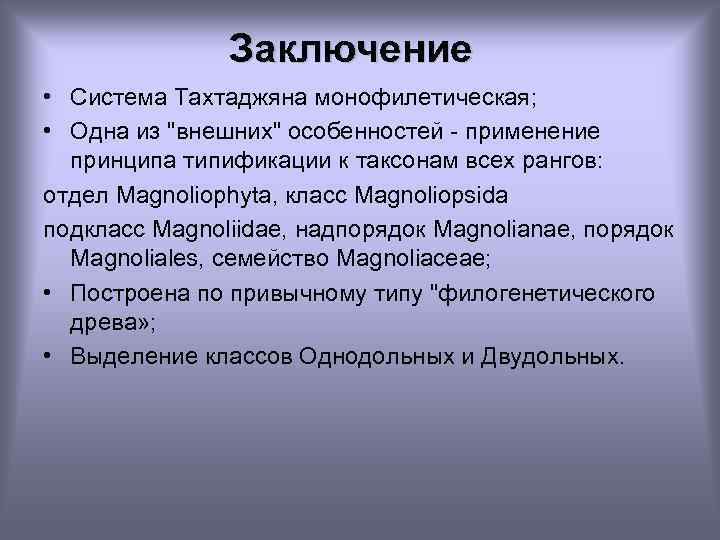 Заключение

• Система Тахтаджяна монофилетическая;

• Одна из "внешних" особенностей - применение принципа типификации к таксонам всех рангов:

отдел Magnoliophyta, класс Magnoliopsida

подкласс Magnoliidae, надпорядок Magnolianae, порядок Magnoliales, семейство Magnoliaceae;

• Построена по привычному типу "филогенетического древа»;

• Выделение классов Однодольных и Двудольных.